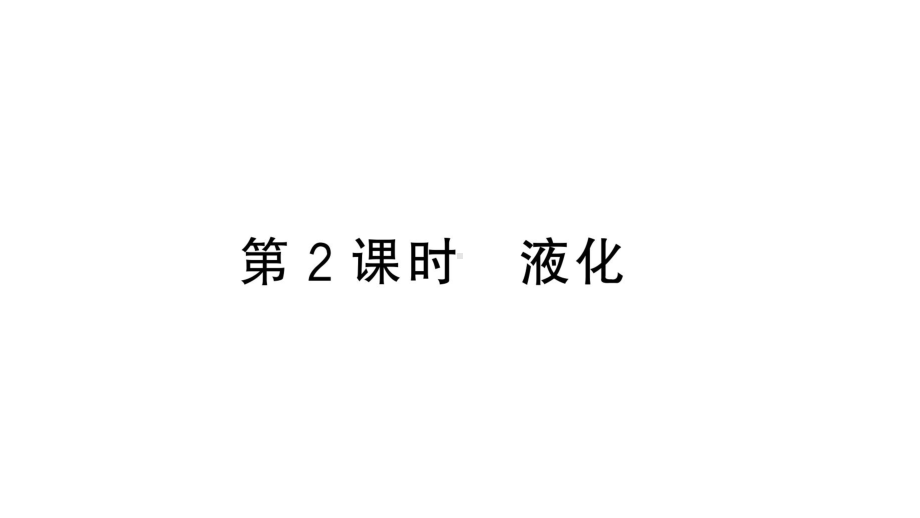 第 2 课时　液化